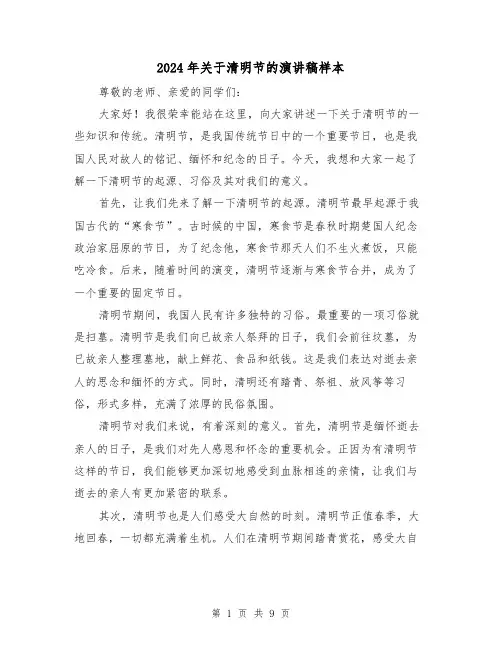 2024年关于清明节的演讲稿样本

尊敬的老师、亲爱的同学们:

大家好!我很荣幸能站在这里,向大家讲述一下关于清明节的一些知识和传统。清明节,是我国传统节日中的一个重要节日,也是我国人民对故人的铭记、缅怀和纪念的日子。今天,我想和大家一起了解一下清明节的起源、习俗及其对我们的意义。

首先,让我们先来了解一下清明节的起源。清明节最早起源于我国古代的“寒食节”。古时候的中国,寒食节是春秋时期楚国人纪念政治家屈原的节日,为了纪念他,寒食节那天人们不生火煮饭,只能吃冷食。后来,随着时间的演变,清明节逐渐与寒食节合并,成为了一个重要的固定节日。

清明节期间,我国人民有许多独特的习俗。最重要的一项习俗就是扫墓。清明节是我们向已故亲人祭拜的日子,我们会前往坟墓,为已故亲人整理墓地,献上鲜花、食品和纸钱。这是我们表达对逝去亲人的思念和缅怀的方式。同时,清明还有踏青、祭祖、放风筝等习俗,形式多样,充满了浓厚的民俗氛围。

清明节对我们来说,有着深刻的意义。首先,清明节是缅怀逝去亲人的日子,是我们对先人感恩和怀念的重要机会。正因为有清明节这样的节日,我们能够更加深切地感受到血脉相连的亲情,让我们与逝去的亲人有更加紧密的联系。

其次,清明节也是人们感受大自然的时刻。清明节正值春季,大地回春,一切都充满着生机。人们在清明节期间踏青赏花,感受大自

第 1 页 共 9 页